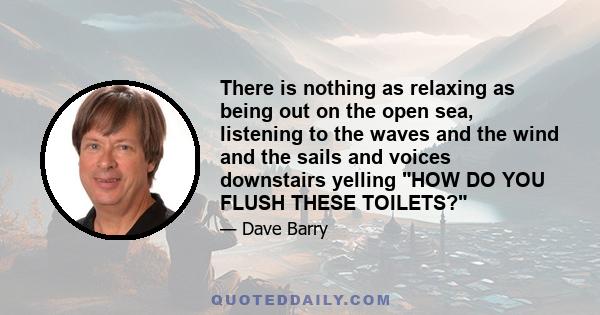 There is nothing as relaxing as being out on the open sea, listening to the waves and the wind and the sails and voices downstairs yelling "HOW DO YOU FLUSH THESE TOILETS?"

— Dave Barry

QUOTEDDAILY.COM